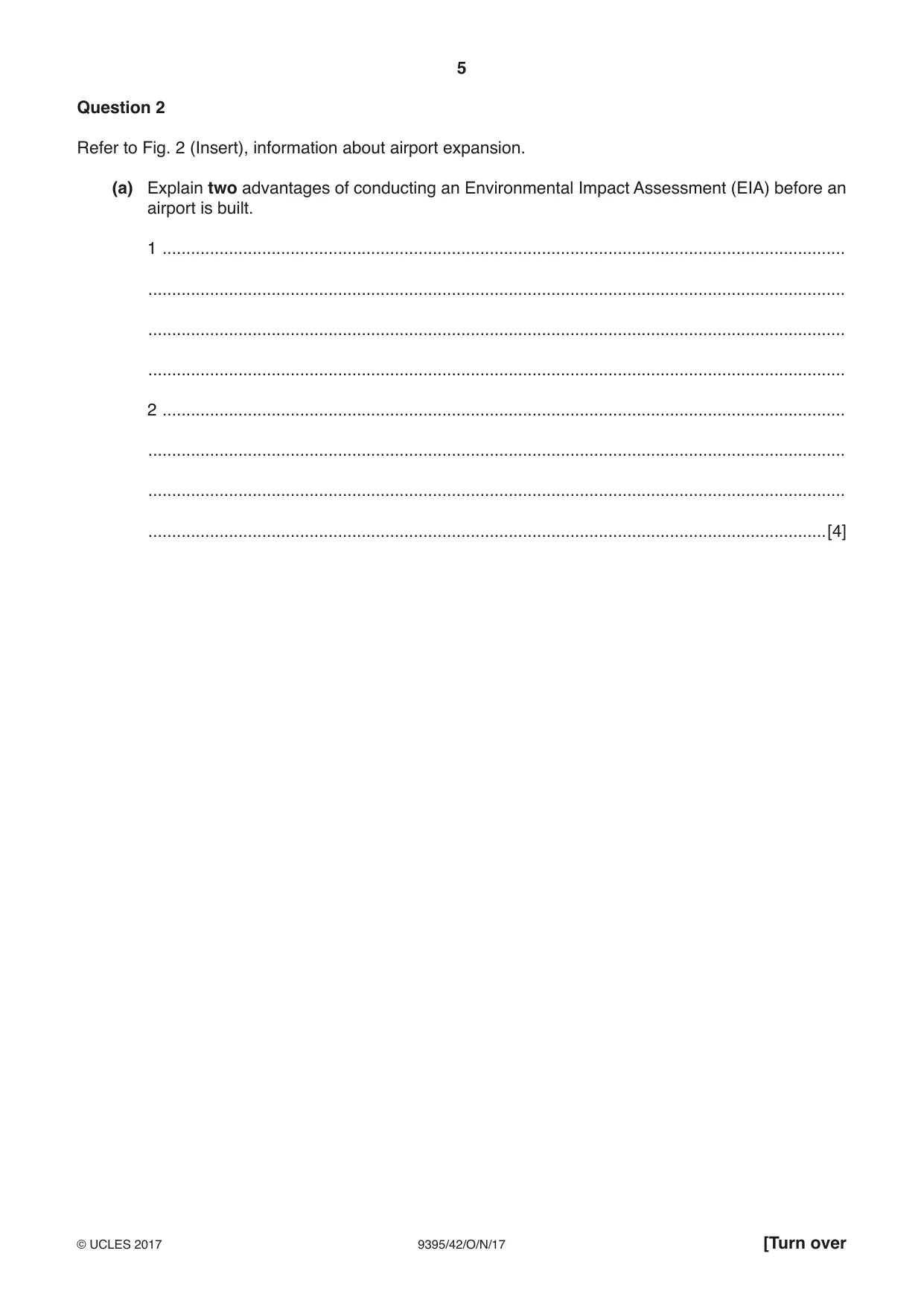 5

Question 2

Refer to Fig. 2 (Insert), information about airport expansion.

(a) Explain two advantages of conducting an Environmental Impact Assessment (EIA) before an airport is built.

1 ____

____

____

____

2 ____

____

____

____ [4]

© UCLES 2017

9395/42/O/N/17

[Turn over